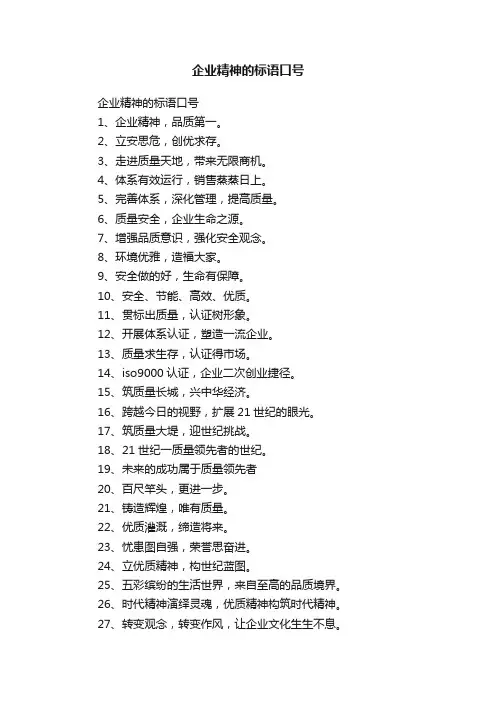 企业精神的标语口号

企业精神的标语口号
1、企业精神，品质第一。
2、立安思危，创优求存。
3、走进质量天地，带来无限商机。
4、体系有效运行，销售蒸蒸日上。
5、完善体系，深化管理，提高质量。
6、质量安全，企业生命之源。
7、增强品质意识，强化安全观念。
8、环境优雅，造福大家。
9、安全做的好，生命有保障。
10、安全、节能、高效、优质。
11、贯标出质量，认证树形象。
12、开展体系认证，塑造一流企业。
13、质量求生存，认证得市场。
14、iso9000 认证，企业二次创业捷径。
15、筑质量长城，兴中华经济。
16、跨越今日的视野，扩展 21 世纪的眼光。
17、筑质量大堤，迎世纪挑战。
18、21 世纪一质量领先者的世纪。
19、未来的成功属于质量领先者
20、百尺竿头，更进一步。
21、铸造辉煌，唯有质量。
22、优质灌溉，缔造将来。
23、忧患图自强，荣誉思奋进。
24、立优质精神，构世纪蓝图。
25、五彩缤纷的生活世界，来自至高的品质境界。
26、时代精神演绎灵魂，优质精神构筑时代精神。
27、转变观念，转变作风，让企业文化生生不息。